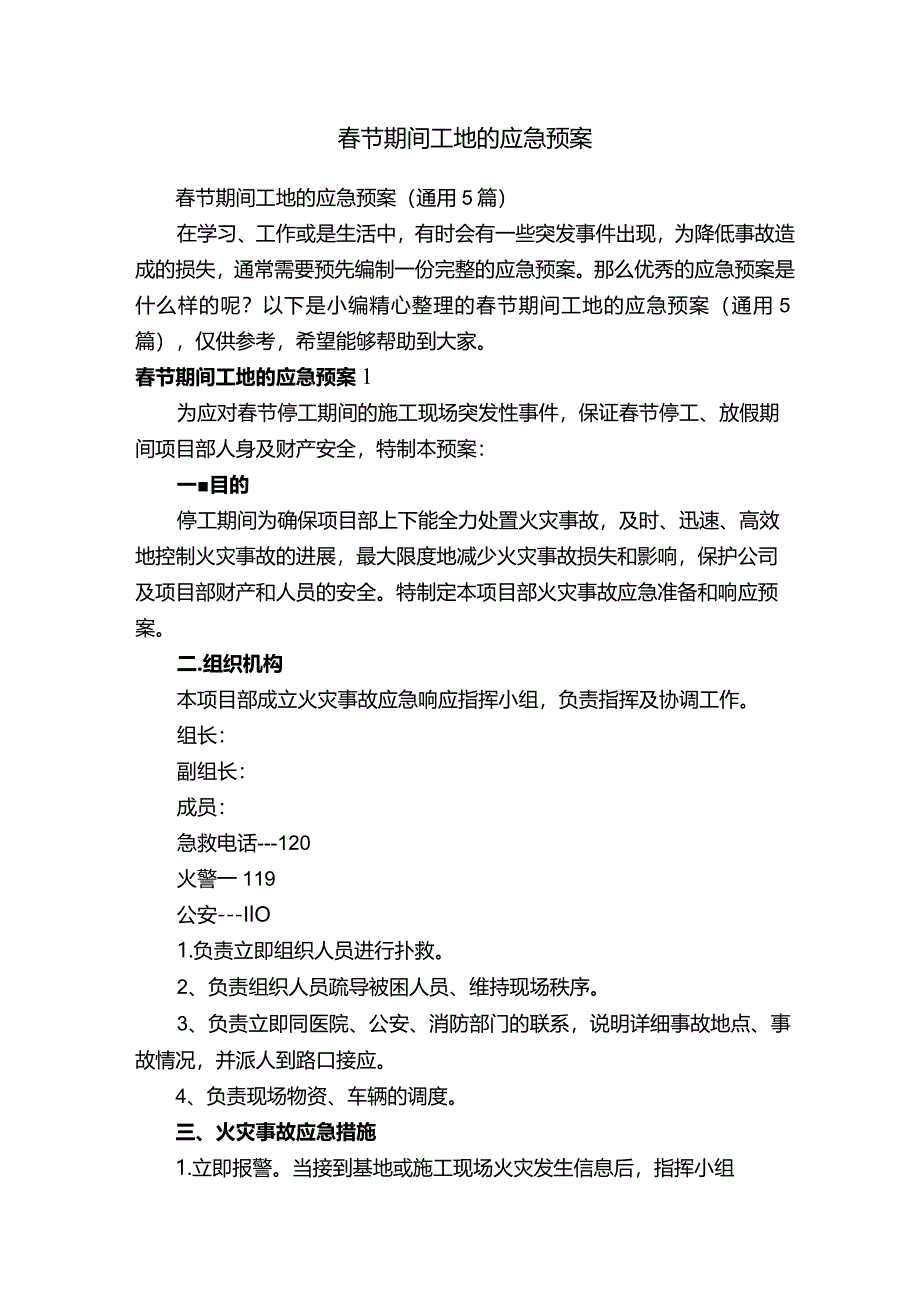 春节期间工地的应急预案

春节期间工地的应急预案（通用5篇）

在学习、工作或是生活中，有时会有一些突发事件出现，为降低事故造成的损失，通常需要预先编制一份完整的应急预案。那么优秀的应急预案是什么样的呢？以下是小编精心整理的春节期间工地的应急预案（通用5篇），仅供参考，希望能够帮助到大家。

春节期间工地的应急预案1

为应对春节停工期间的施工现场突发性事件，保证春节停工、放假期间项目部人身及财产安全，特制本预案：

一■目的

停工期间为确保项目部上下能全力处置火灾事故，及时、迅速、高效地控制火灾事故的进展，最大限度地减少火灾事故损失和影响，保护公司及项目部财产和人员的安全。特制定本项目部火灾事故应急准备和响应预案。

二.组织机构

本项目部成立火灾事故应急响应指挥小组，负责指挥及协调工作。

组长：

副组长：

成员：

急救电话---120

火警一119

公安---IIO

1.负责立即组织人员进行扑救。

2、负责组织人员疏导被困人员、维持现场秩序。

3、负责立即同医院、公安、消防部门的联系，说明详细事故地点、事故情况，并派人到路口接应。

4、负责现场物资、车辆的调度。

三、火灾事故应急措施

1.立即报警。当接到基地或施工现场火灾发生信息后，指挥小组